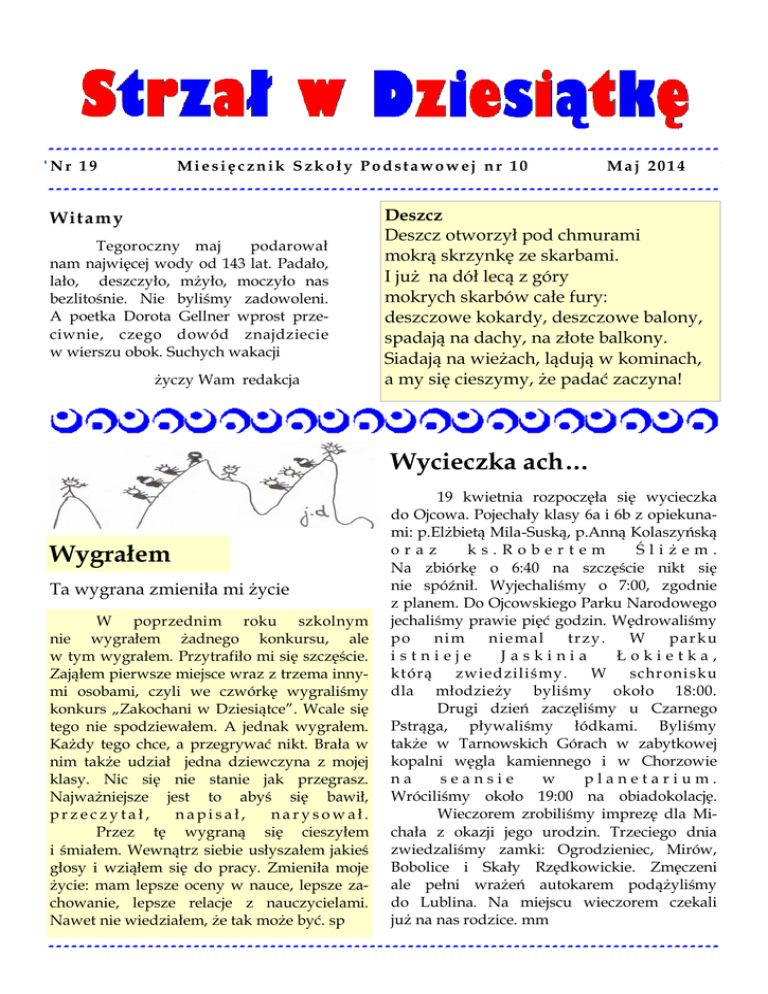 Strzał w Dziesiątkę

Nr 19 Miesięcznik Szkoły Podstawowej nr 10 Maj 2014

Witamy

Tegoroczny maj podarował nam najwięcej wody od 143 lat. Padało, lało, deszczyło, mżyło, moczyło nas bezlitośnie. Nie byliśmy zadowoleni. A poetka Dorota Gellner wprost przeciwnie, czego dowód znajdziecie w wierszu obok. Suchych wakacji

życzy Wam redakcja

Deszcz
Deszcz otworzył pod chmurami
mokrą skrzynkę ze skarbami.
I już na dół lecą z góry
mokrych skarbów całe fury:
deszczowe kokardy, deszczowe balony,
spadają na dachy, na złote balkony.
Siadają na wieżach, lądują w kominach,
a my się cieszymy, że padać zaczyna!

j.d

Wygrałem

Ta wygrana zmieniła mi życie

W poprzednim roku szkolnym nie wygrałem żadnego konkursu, ale w tym wygrałem. Przytrafiło mi się szczęście. Zająłem pierwsze miejsce wraz z trzema innymi osobami, czyli we czwórkę wygraliśmy konkurs „Zakochani w Dziesiątce". Wcale się tego nie spodziewałem. A jednak wygrałem. Każdy tego chce, a przegrywać nikt. Brała w nim także udział jedna dziewczyna z mojej klasy. Nic się nie stanie jak przegrasz. Najważniejsze jest to abyś się bawił, przeczytał, napisał, narysował.

Przez tę wygraną się cieszyłem i śmiałem. Wewnątrz siebie usłyszałem jakieś głosy i wziąłem się do pracy. Zmieniła moje życie: mam lepsze oceny w nauce, lepsze zachowanie, lepsze relacje z nauczycielami. Nawet nie wiedziałem, że tak może być. sp

Wycieczka ach…

19 kwietnia rozpoczęła się wycieczka do Ojcowa. Pojechały klasy 6a i 6b z opiekunami: p.Elżbietą Mila-Suską, p.Anną Kolaszyńską oraz ks.Robertem Śliżem. Na zbiórkę o 6:40 na szczęście nikt się nie spóźnił. Wyjechaliśmy o 7:00, zgodnie z planem. Do Ojcowskiego Parku Narodowego jechaliśmy prawie pięć godzin. Wędrowaliśmy po nim niemal trzy. W parku istnieje Jaskinia Łokietka, którą zwiedziliśmy. W schronisku dla młodzieży byliśmy około 18:00.

Drugi dzień zaczęliśmy u Czarnego Pstrąga, pływaliśmy łódkami. Byliśmy także w Tarnowskich Górach w zabytkowej kopalni węgla kamiennego i w Chorzowie na seansie w planetarium. Wróciliśmy około 19:00 na obiadokolację.

Wieczorem zrobiliśmy imprezę dla Michała z okazji jego urodzin. Trzeciego dnia zwiedzaliśmy zamki: Ogrodzieniec, Mirów, Bobolice i Skały Rzędkowickie. Zmęczeni ale pełni wrażeń autokarem podążyliśmy do Lublina. Na miejscu wieczorem czekali już na nas rodzice. mm